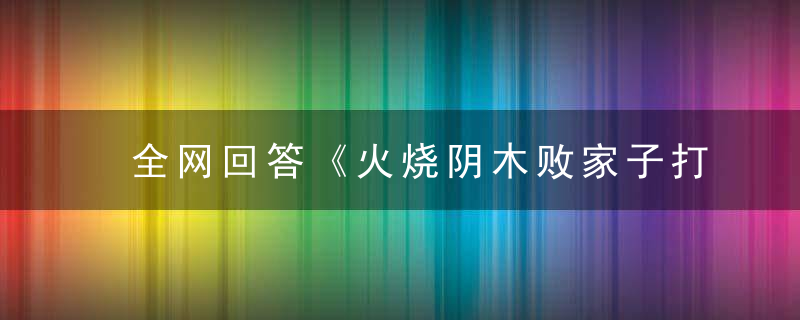 全网回答《火烧阴木败家子打